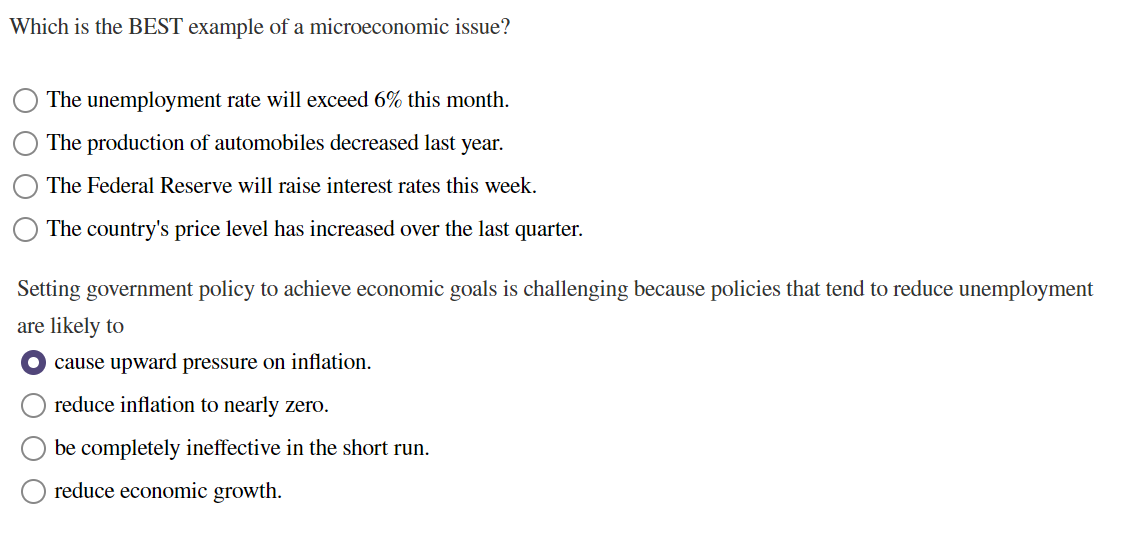 Which is the BEST example of a microeconomic issue?

The unemployment rate will exceed 6% this month.
The production of automobiles decreased last year.
The Federal Reserve will raise interest rates this week.
The country's price level has increased over the last quarter.

Setting government policy to achieve economic goals is challenging because policies that tend to reduce unemployment are likely to

cause upward pressure on inflation.
reduce inflation to nearly zero.
be completely ineffective in the short run.
reduce economic growth.